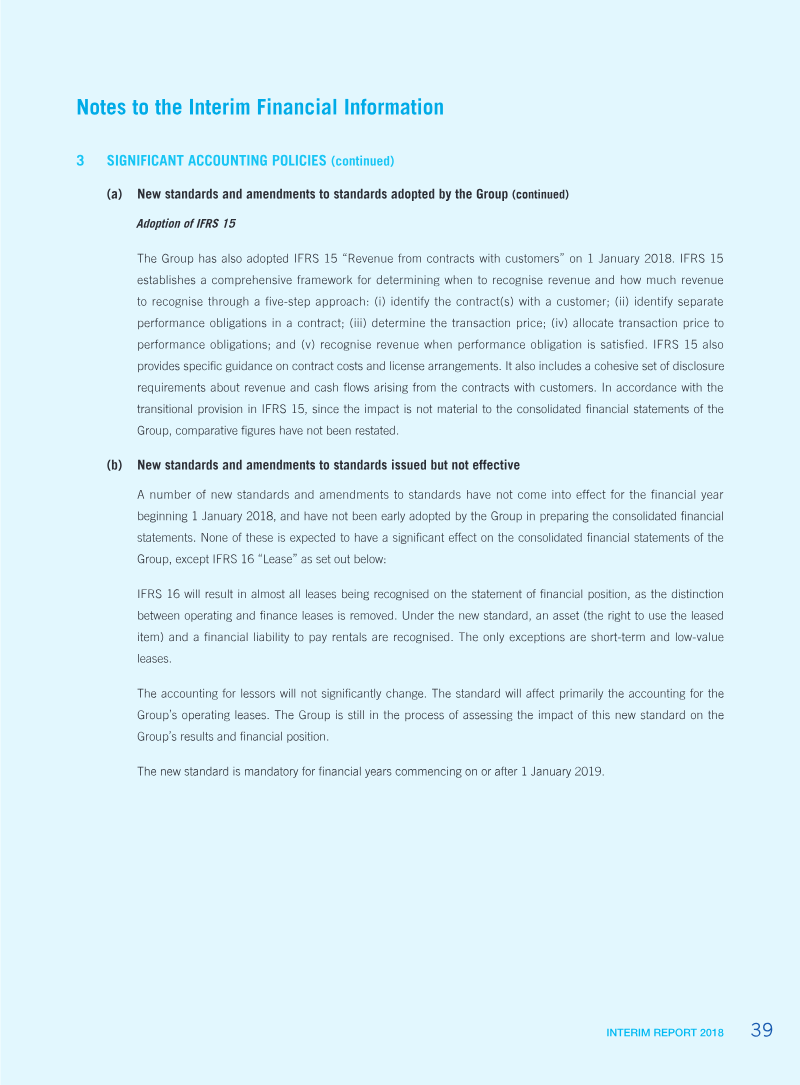 Notes to the Interim Financial Information

3 SIGNIFICANT ACCOUNTING POLICIES (continued)

(a) New standards and amendments to standards adopted by the Group (continued)

Adoption of IFRS 15

The Group has also adopted IFRS 15 "Revenue from contracts with customers" on 1 January 2018. IFRS 15 establishes a comprehensive framework for determining when to recognise revenue and how much revenue to recognise through a five-step approach: (i) identify the contract(s) with a customer; (ii) identify separate performance obligations in a contract; (iii) determine the transaction price; (iv) allocate transaction price to performance obligations; and (v) recognise revenue when performance obligation is satisfied. IFRS 15 also provides specific guidance on contract costs and license arrangements. It also includes a cohesive set of disclosure requirements about revenue and cash flows arising from the contracts with customers. In accordance with the transitional provision in IFRS 15, since the impact is not material to the consolidated financial statements of the Group, comparative figures have not been restated.

(b) New standards and amendments to standards issued but not effective

A number of new standards and amendments to standards have not come into effect for the financial year beginning 1 January 2018, and have not been early adopted by the Group in preparing the consolidated financial statements. None of these is expected to have a significant effect on the consolidated financial statements of the Group, except IFRS 16 "Lease" as set out below:

IFRS 16 will result in almost all leases being recognised on the statement of financial position, as the distinction between operating and finance leases is removed. Under the new standard, an asset (the right to use the leased item) and a financial liability to pay rentals are recognised. The only exceptions are short-term and low-value leases.

The accounting for lessors will not significantly change. The standard will affect primarily the accounting for the Group's operating leases. The Group is still in the process of assessing the impact of this new standard on the Group's results and financial position.

The new standard is mandatory for financial years commencing on or after 1 January 2019.

INTERIM REPORT 2018 39